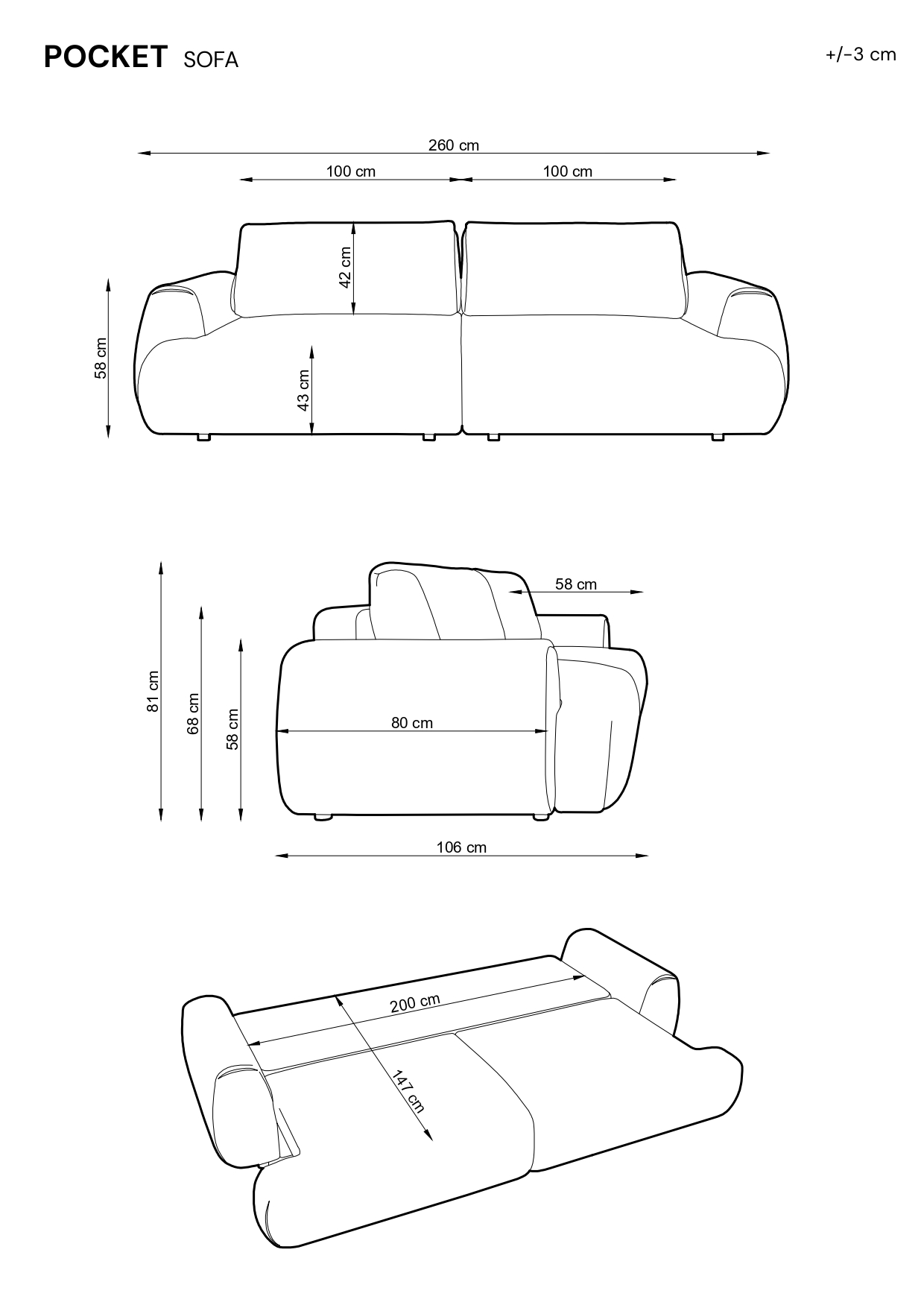 POCKET SOFA

+/-3 cm

260 cm

100 cm

100 cm

42 cm

58 cm

43 cm

58 cm

81 cm

68 cm

58 cm

80 cm

106 cm

200 cm

147 cm